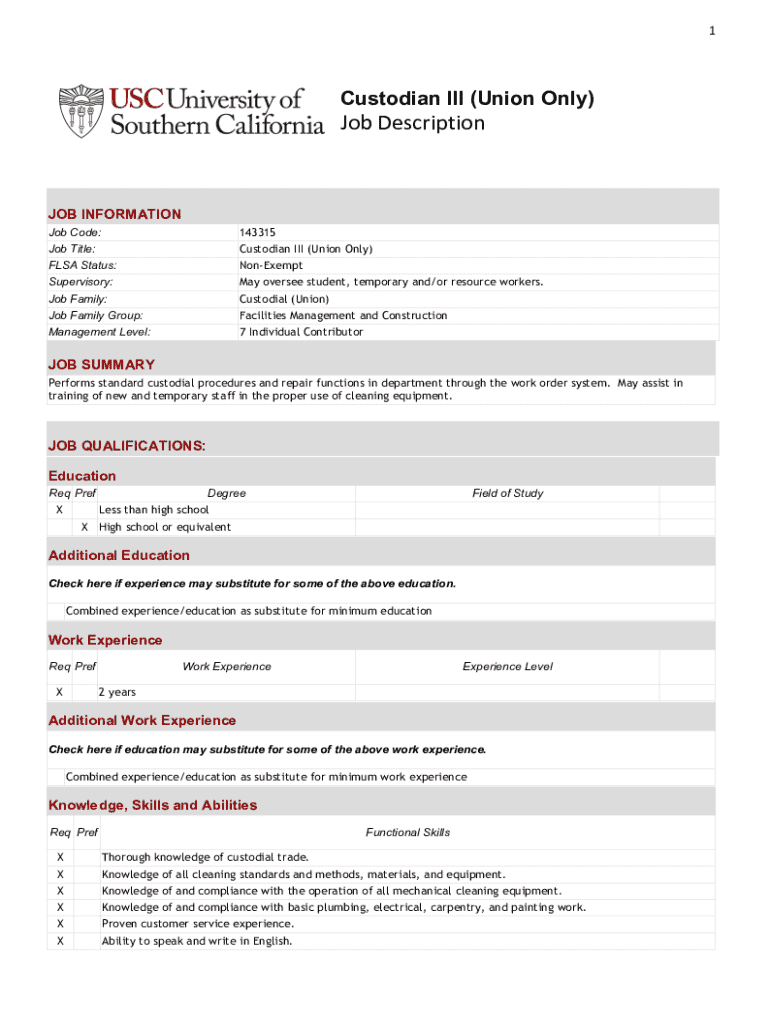 1

USC University of Southern California

Custodian III (Union Only)
Job Description

JOB INFORMATION

| | |
|---|---|
| Job Code: | 143315 |
| Job Title: | Custodian III (Union Only) |
| FLSA Status: | Non-Exempt |
| Supervisory: | May oversee student, temporary and/or resource workers. |
| Job Family: | Custodial (Union) |
| Job Family Group: | Facilities Management and Construction |
| Management Level: | 7 Individual Contributor |

JOB SUMMARY

Performs standard custodial procedures and repair functions in department through the work order system. May assist in training of new and temporary staff in the proper use of cleaning equipment.

JOB QUALIFICATIONS:

Education

| Req | Pref | Degree | Field of Study |
|---|---|---|---|
| X | | Less than high school | |
| | X | High school or equivalent | |

Additional Education

Check here if experience may substitute for some of the above education.

Combined experience/education as substitute for minimum education

Work Experience

| Req | Pref | Work Experience | Experience Level |
|---|---|---|---|
| X | | 2 years | |

Additional Work Experience

Check here if education may substitute for some of the above work experience.

Combined experience/education as substitute for minimum work experience

Knowledge, Skills and Abilities

| Req | Pref | Functional Skills |
|---|---|---|
| X | | Thorough knowledge of custodial trade. |
| X | | Knowledge of all cleaning standards and methods, materials, and equipment. |
| X | | Knowledge of and compliance with the operation of all mechanical cleaning equipment. |
| X | | Knowledge of and compliance with basic plumbing, electrical, carpentry, and painting work. |
| X | | Proven customer service experience. |
| X | | Ability to speak and write in English. |